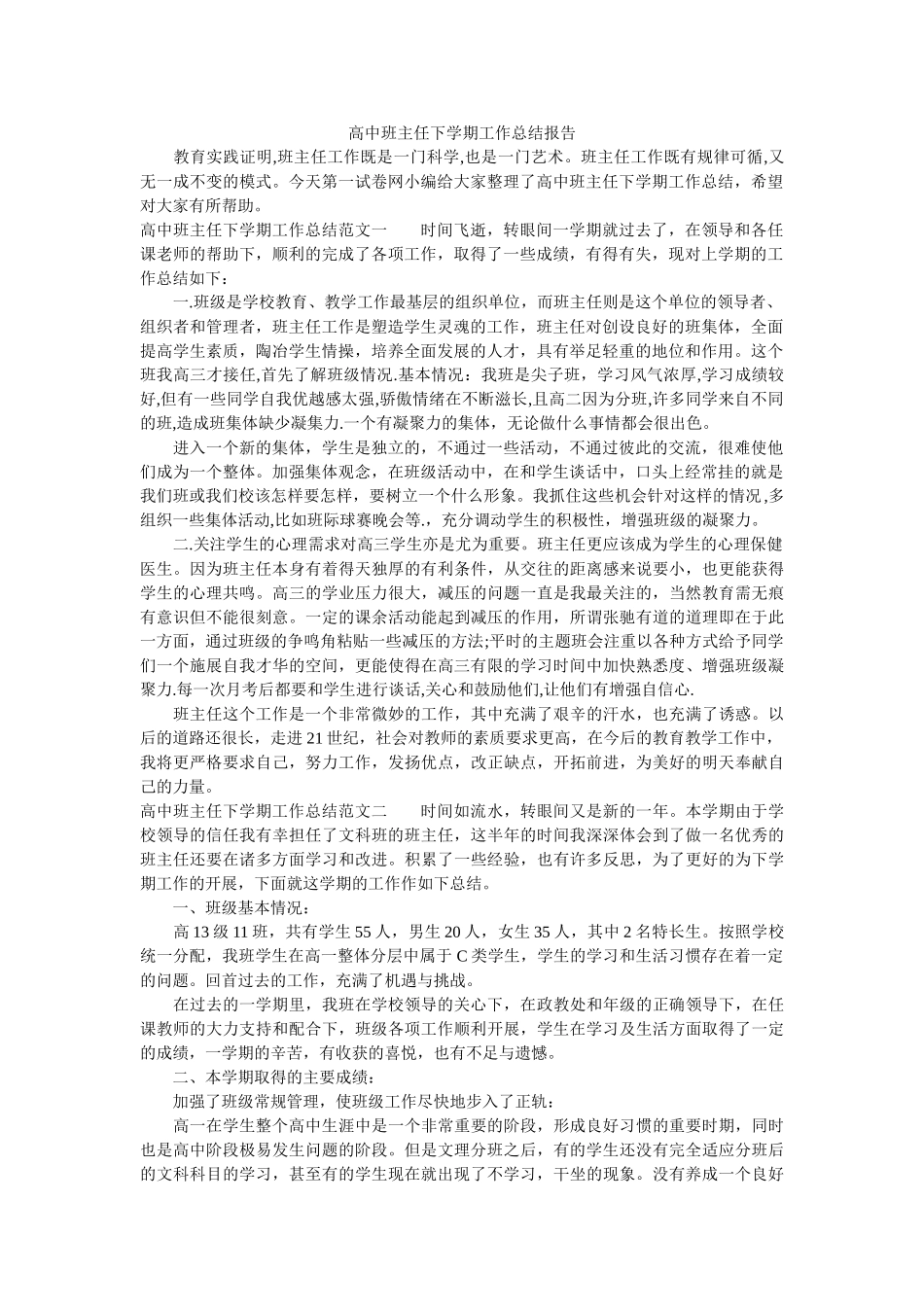 高中班主任下学期工作总结报告

教育实践证明,班主任工作既是一门科学,也是一门艺术。班主任工作既有规律可循,又无一成不变的模式。今天第一试卷网小编给大家整理了高中班主任下学期工作总结，希望对大家有所帮助。

高中班主任下学期工作总结范文一　　时间飞逝，转眼间一学期就过去了，在领导和各任课老师的帮助下，顺利的完成了各项工作，取得了一些成绩，有得有失，现对上学期的工作总结如下：

一.班级是学校教育、教学工作最基层的组织单位，而班主任则是这个单位的领导者、组织者和管理者，班主任工作是塑造学生灵魂的工作，班主任对创设良好的班集体，全面提高学生素质，陶冶学生情操，培养全面发展的人才，具有举足轻重的地位和作用。这个班我高三才接任,首先了解班级情况.基本情况：我班是尖子班，学习风气浓厚,学习成绩较好,但有一些同学自我优越感太强,骄傲情绪在不断滋长,且高二因为分班,许多同学来自不同的班,造成班集体缺少凝集力.一个有凝聚力的集体，无论做什么事情都会很出色。

进入一个新的集体，学生是独立的，不通过一些活动，不通过彼此的交流，很难使他们成为一个整体。加强集体观念，在班级活动中，在和学生谈话中，口头上经常挂的就是我们班或我们校该怎样要怎样，要树立一个什么形象。我抓住这些机会针对这样的情况,多组织一些集体活动,比如班际球赛晚会等.，充分调动学生的积极性，增强班级的凝聚力。

二.关注学生的心理需求对高三学生亦是尤为重要。班主任更应该成为学生的心理保健医生。因为班主任本身有着得天独厚的有利条件，从交往的距离感来说要小，也更能获得学生的心理共鸣。高三的学业压力很大，减压的问题一直是我最关注的，当然教育需无痕有意识但不能很刻意。一定的课余活动能起到减压的作用，所谓张驰有道的道理即在于此一方面，通过班级的争鸣角粘贴一些减压的方法;平时的主题班会注重以各种方式给予同学们一个施展自我才华的空间，更能使得在高三有限的学习时间中加快熟悉度、增强班级凝聚力.每一次月考后都要和学生进行谈话,关心和鼓励他们,让他们有增强自信心.

班主任这个工作是一个非常微妙的工作，其中充满了艰辛的汗水，也充满了诱惑。以后的道路还很长，走进21世纪，社会对教师的素质要求更高，在今后的教育教学工作中，我将更严格要求自己，努力工作，发扬优点，改正缺点，开拓前进，为美好的明天奉献自己的力量。

高中班主任下学期工作总结范文二　　时间如流水，转眼间又是新的一年。本学期由于学校领导的信任我有幸担任了文科班的班主任，这半年的时间我深深体会到了做一名优秀的班主任还要在诸多方面学习和改进。积累了一些经验，也有许多反思，为了更好的为下学期工作的开展，下面就这学期的工作作如下总结。

一、班级基本情况：

高13级11班，共有学生55人，男生20人，女生35人，其中2名特长生。按照学校统一分配，我班学生在高一整体分层中属于C类学生，学生的学习和生活习惯存在着一定的问题。回首过去的工作，充满了机遇与挑战。

在过去的一学期里，我班在学校领导的关心下，在政教处和年级的正确领导下，在任课教师的大力支持和配合下，班级各项工作顺利开展，学生在学习及生活方面取得了一定的成绩，一学期的辛苦，有收获的喜悦，也有不足与遗憾。

二、本学期取得的主要成绩：

加强了班级常规管理，使班级工作尽快地步入了正轨：

高一在学生整个高中生涯中是一个非常重要的阶段，形成良好习惯的重要时期，同时也是高中阶段极易发生问题的阶段。但是文理分班之后，有的学生还没有完全适应分班后的文科科目的学习，甚至有的学生现在就出现了不学习，干坐的现象。没有养成一个良好